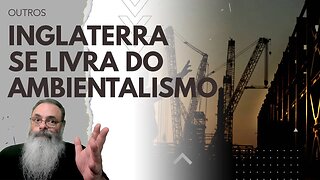 OUTROS

INGLATERRA SE LIVRA DO AMBIENTALISMO